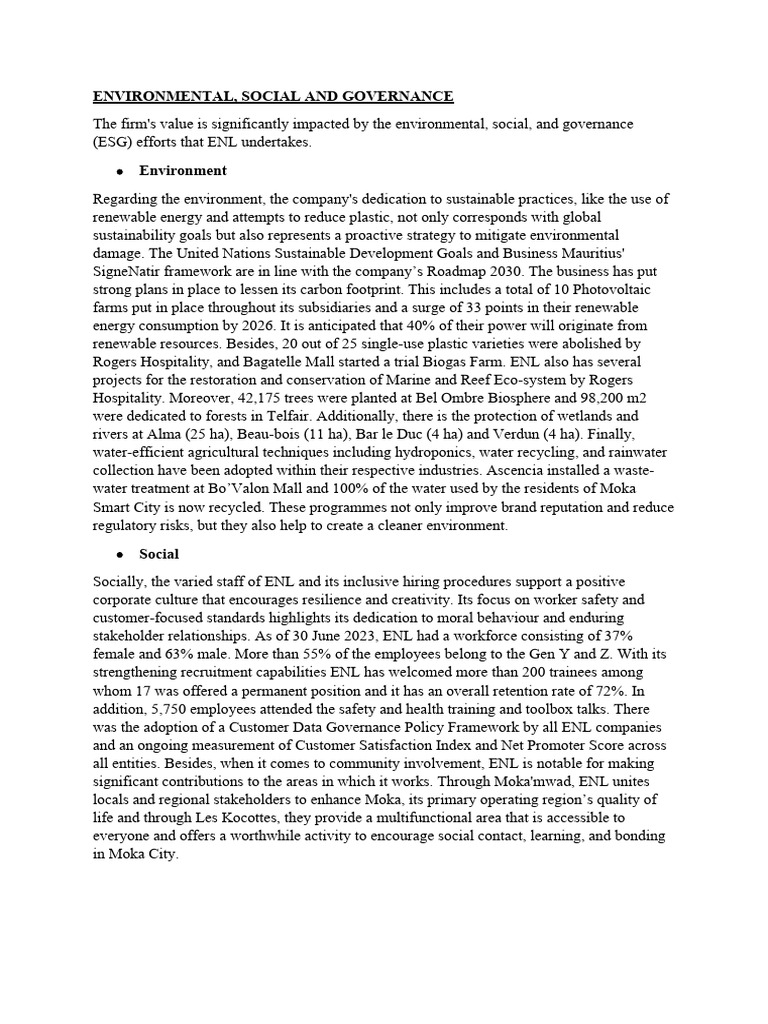 ENVIRONMENTAL, SOCIAL AND GOVERNANCE

The firm's value is significantly impacted by the environmental, social, and governance (ESG) efforts that ENL undertakes.

• Environment

Regarding the environment, the company's dedication to sustainable practices, like the use of renewable energy and attempts to reduce plastic, not only corresponds with global sustainability goals but also represents a proactive strategy to mitigate environmental damage. The United Nations Sustainable Development Goals and Business Mauritius' SigneNatir framework are in line with the company's Roadmap 2030. The business has put strong plans in place to lessen its carbon footprint. This includes a total of 10 Photovoltaic farms put in place throughout its subsidiaries and a surge of 33 points in their renewable energy consumption by 2026. It is anticipated that 40% of their power will originate from renewable resources. Besides, 20 out of 25 single-use plastic varieties were abolished by Rogers Hospitality, and Bagatelle Mall started a trial Biogas Farm. ENL also has several projects for the restoration and conservation of Marine and Reef Eco-system by Rogers Hospitality. Moreover, 42,175 trees were planted at Bel Ombre Biosphere and 98,200 m2 were dedicated to forests in Telfair. Additionally, there is the protection of wetlands and rivers at Alma (25 ha), Beau-bois (11 ha), Bar le Duc (4 ha) and Verdun (4 ha). Finally, water-efficient agricultural techniques including hydroponics, water recycling, and rainwater collection have been adopted within their respective industries. Ascencia installed a waste-water treatment at Bo'Valon Mall and 100% of the water used by the residents of Moka Smart City is now recycled. These programmes not only improve brand reputation and reduce regulatory risks, but they also help to create a cleaner environment.

• Social

Socially, the varied staff of ENL and its inclusive hiring procedures support a positive corporate culture that encourages resilience and creativity. Its focus on worker safety and customer-focused standards highlights its dedication to moral behaviour and enduring stakeholder relationships. As of 30 June 2023, ENL had a workforce consisting of 37% female and 63% male. More than 55% of the employees belong to the Gen Y and Z. With its strengthening recruitment capabilities ENL has welcomed more than 200 trainees among whom 17 was offered a permanent position and it has an overall retention rate of 72%. In addition, 5,750 employees attended the safety and health training and toolbox talks. There was the adoption of a Customer Data Governance Policy Framework by all ENL companies and an ongoing measurement of Customer Satisfaction Index and Net Promoter Score across all entities. Besides, when it comes to community involvement, ENL is notable for making significant contributions to the areas in which it works. Through Moka'mwad, ENL unites locals and regional stakeholders to enhance Moka, its primary operating region's quality of life and through Les Kocottes, they provide a multifunctional area that is accessible to everyone and offers a worthwhile activity to encourage social contact, learning, and bonding in Moka City.